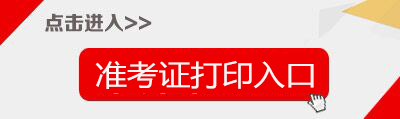 点击进入>>

准考证打印入口